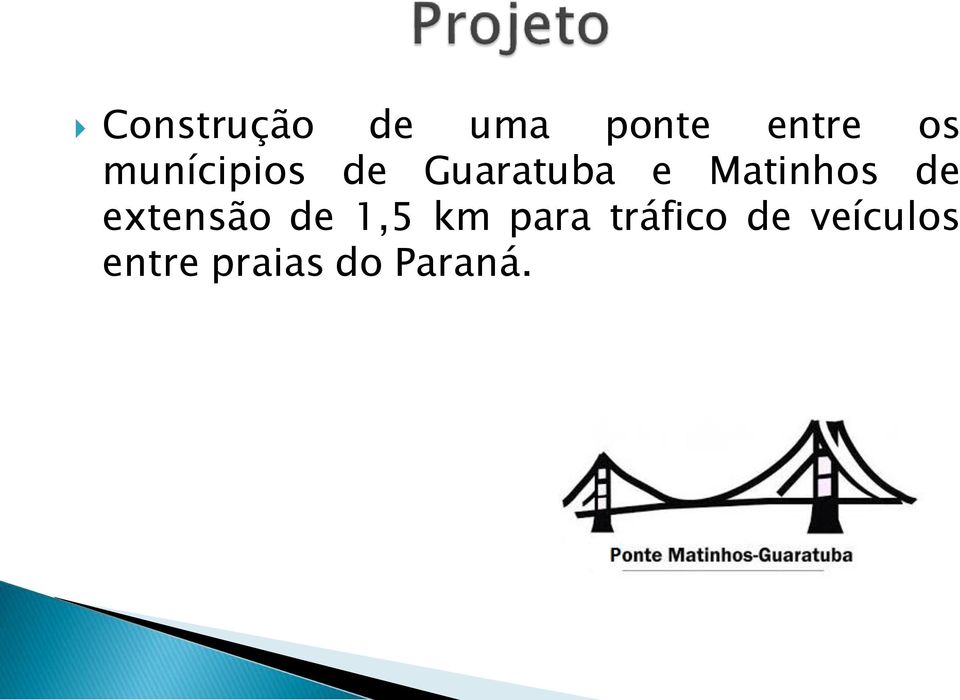 Projeto

Construção de uma ponte entre os munícipios de Guaratuba e Matinhos de extensão de 1,5 km para tráfico de veículos entre praias do Paraná.

Ponte Matinhos-Guaratuba